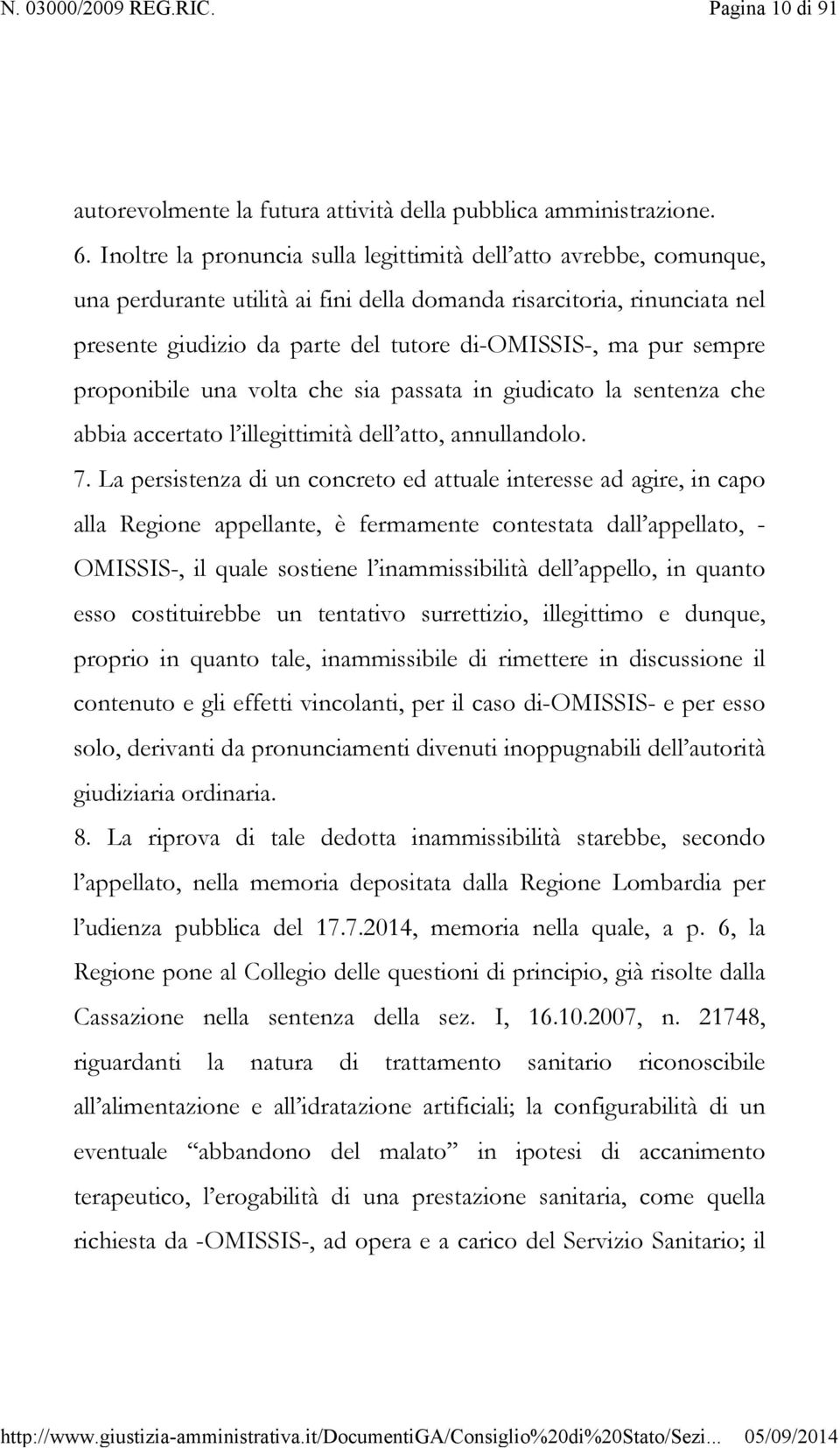 N. 03000/2009 REG.RIC. Pagina 10 di 91

autorevolmente la futura attività della pubblica amministrazione.

6. Inoltre la pronuncia sulla legittimità dell'atto avrebbe, comunque, una perdurante utilità ai fini della domanda risarcitoria, rinunciata nel presente giudizio da parte del tutore di-OMISSIS-, ma pur sempre proponibile una volta che sia passata in giudicato la sentenza che abbia accertato l'illegittimità dell'atto, annullandolo.

7. La persistenza di un concreto ed attuale interesse ad agire, in capo alla Regione appellante, è fermamente contestata dall'appellato, -OMISSIS-, il quale sostiene l'inammissibilità dell'appello, in quanto esso costituirebbe un tentativo surrettizio, illegittimo e dunque, proprio in quanto tale, inammissibile di rimettere in discussione il contenuto e gli effetti vincolanti, per il caso di-OMISSIS- e per esso solo, derivanti da pronunciamenti divenuti inoppugnabili dell'autorità giudiziaria ordinaria.

8. La riprova di tale dedotta inammissibilità starebbe, secondo l'appellato, nella memoria depositata dalla Regione Lombardia per l'udienza pubblica del 17.7.2014, memoria nella quale, a p. 6, la Regione pone al Collegio delle questioni di principio, già risolte dalla Cassazione nella sentenza della sez. I, 16.10.2007, n. 21748, riguardanti la natura di trattamento sanitario riconoscibile all'alimentazione e all'idratazione artificiali; la configurabilità di un eventuale "abbandono del malato" in ipotesi di accanimento terapeutico, l'erogabilità di una prestazione sanitaria, come quella richiesta da -OMISSIS-, ad opera e a carico del Servizio Sanitario; il

http://www.giustizia-amministrativa.it/DocumentiGA/Consiglio%20di%20Stato/Sezi... 05/09/2014